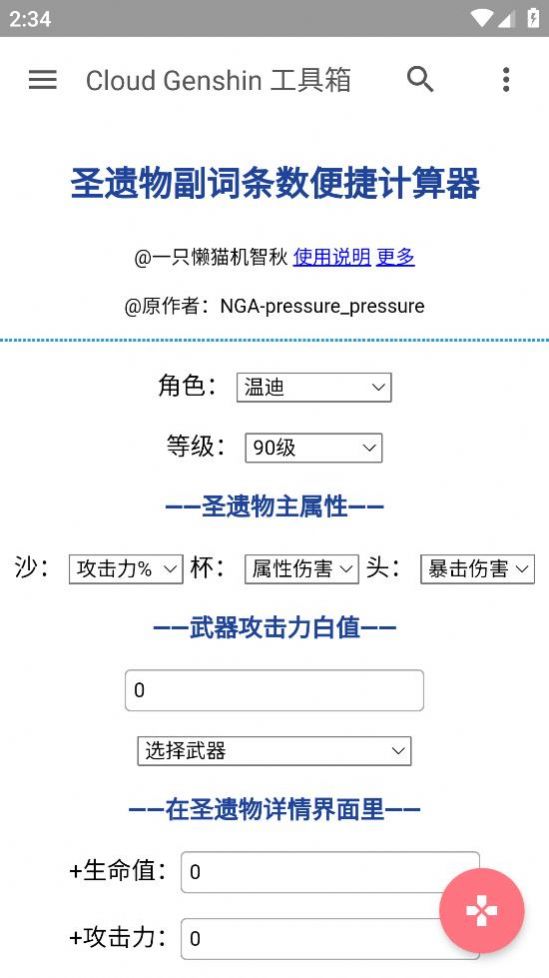 2:34

Cloud Genshin 工具箱

圣遗物副词条数便捷计算器

@一只懒猫机智秋 使用说明 更多

@原作者：NGA-pressure_pressure

角色： 温迪

等级： 90级

——圣遗物主属性——

沙： 攻击力% 杯： 属性伤害 头： 暴击伤害

——武器攻击力白值——

0

选择武器

——在圣遗物详情界面里——

+生命值： 0

+攻击力： 0